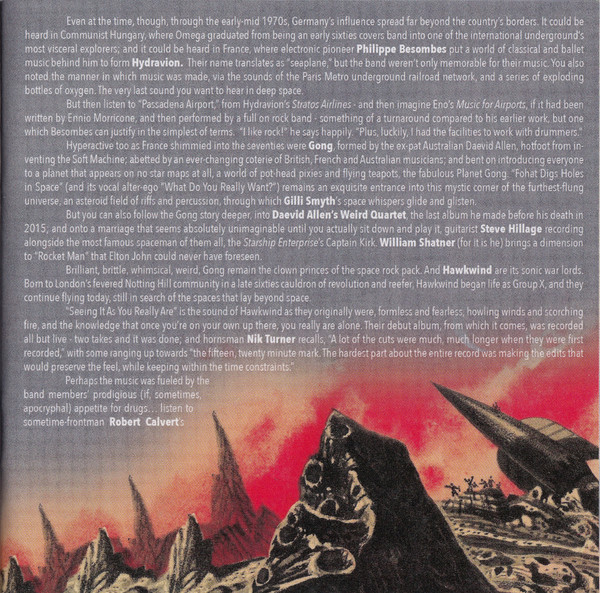 Even at the time, though, through the early-mid 1970s, Germany's influence spread far beyond the country's borders. It could be heard in Communist Hungary, where Omega graduated from being an early sixties covers band into one of the international underground's most visceral explorers; and it could be heard in France, where electronic pioneer Philippe Besombes put a world of classical and ballet music behind him to form Hydravion. Their name translates as "seaplane," but the band weren't only memorable for their music. You also noted the manner in which music was made, via the sounds of the Paris Metro underground railroad network, and a series of exploding bottles of oxygen. The very last sound you want to hear in deep space.

But then listen to "Passadena Airport," from Hydravion's Stratos Airlines - and then imagine Eno's Music for Airports, if it had been written by Ennio Morricone, and then performed by a full on rock band - something of a turnaround compared to his earlier work, but one which Besombes can justify in the simplest of terms. "I like rock!" he says happily. "Plus, luckily, I had the facilities to work with drummers."

Hyperactive too as France shimmied into the seventies were Gong, formed by the ex-pat Australian Daevid Allen, hotfoot from inventing the Soft Machine; abetted by an ever-changing coterie of British, French and Australian musicians; and bent on introducing everyone to a planet that appears on no star maps at all, a world of pot-head pixies and flying teapots, the fabulous Planet Gong. "Fohat Digs Holes in Space" (and its vocal alter-ego "What Do You Really Want?") remains an exquisite entrance into this mystic corner of the furthest-flung universe, an asteroid field of riffs and percussion, through which Gilli Smyth's space whispers glide and glisten.

But you can also follow the Gong story deeper, into Daevid Allen's Weird Quartet, the last album he made before his death in 2015, and onto a marriage that seems absolutely unimaginable until you actually sit down and play it, guitarist Steve Hillage recording alongside the most famous spaceman of them all, the Starship Enterprise's Captain Kirk. William Shatner (for it is he) brings a dimension to "Rocket Man" that Elton John could never have foreseen.

Brilliant, brittle, whimsical, weird, Gong remain the clown princes of the space rock pack. And Hawkwind are its sonic war lords. Born to London's fevered Notting Hill community in a late sixties cauldron of revolution and reefer, Hawkwind began life as Group X, and they continue flying today, still in search of the spaces that lay beyond space.

"Seeing It As You Really Are" is the sound of Hawkwind as they originally were, formless and fearless, howling winds and scorching fire, and the knowledge that once you're on your own up there, you really are alone. Their debut album, from which it comes, was recorded all but live - two takes and it was done; and hornsman Nik Turner recalls, "A lot of the cuts were much, much longer when they were first recorded," with some ranging up towards "the fifteen, twenty minute mark. The hardest part about the entire record was making the edits that would preserve the feel, while keeping within the time constraints."

Perhaps the music was fueled by the band members' prodigious (if, sometimes, apocryphal) appetite for drugs... listen to sometime-frontman Robert Calvert's